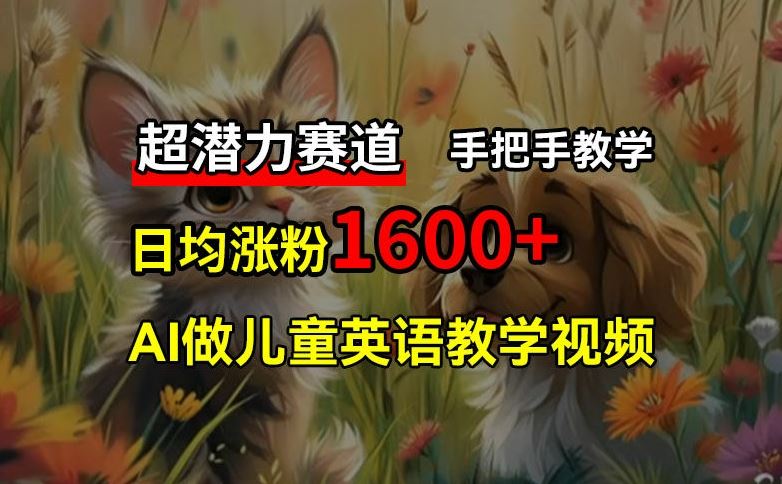 超潜力赛道 手把手教学

日均涨粉1600+

AI做儿童英语教学视频